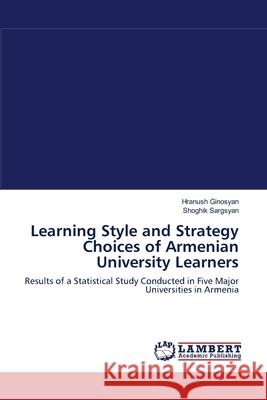 Hranush Ginosyan
Shoghik Sargsyan

Learning Style and Strategy Choices of Armenian University Learners

Results of a Statistical Study Conducted in Five Major Universities in Armenia

LAP LAMBERT Academic Publishing

Kraina Książek